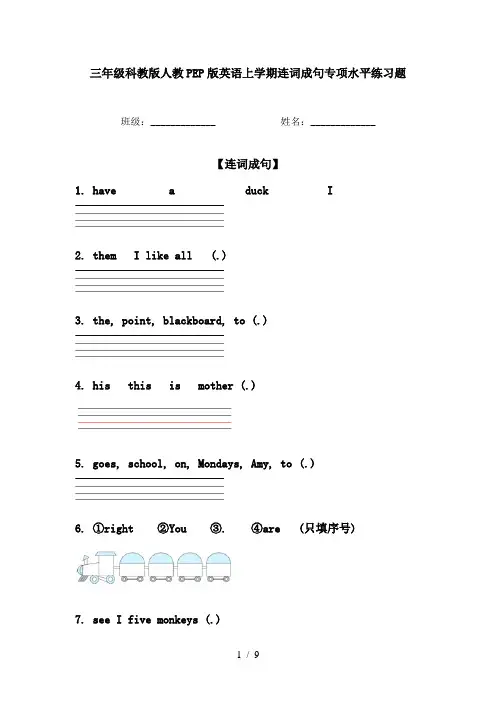 三年级科教版人教PEP版英语上学期连词成句专项水平练习题

班级：____________　　　　姓名：____________

【连词成句】

1. have　　a　　duck　　I

2. them　I like all　(.)

3. the, point, blackboard, to (.)

4. his　this　is　mother (.)

5. goes, school, on, Mondays, Amy, to (.)

6. ①right　②You　③.　④are　(只填序号)

7. see I five monkeys (.)

1 / 9